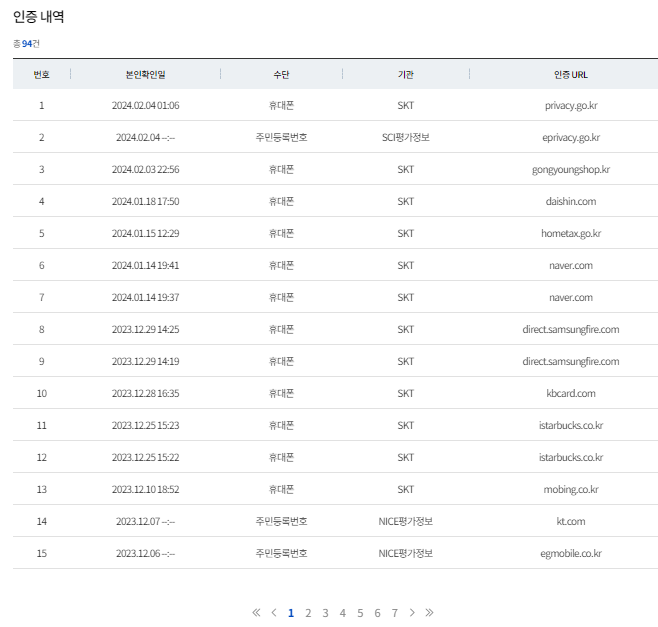 인증 내역

총 94건

| 번호 | 본인확인일 | 수단 | 기관 | 인증 URL |
|---|---|---|---|---|
| 1 | 2024.02.04 01:06 | 휴대폰 | SKT | privacy.go.kr |
| 2 | 2024.02.04 --:-- | 주민등록번호 | SCI평가정보 | eprivacy.go.kr |
| 3 | 2024.02.03 22:56 | 휴대폰 | SKT | gongyoungshop.kr |
| 4 | 2024.01.18 17:50 | 휴대폰 | SKT | daishin.com |
| 5 | 2024.01.15 12:29 | 휴대폰 | SKT | hometax.go.kr |
| 6 | 2024.01.14 19:41 | 휴대폰 | SKT | naver.com |
| 7 | 2024.01.14 19:37 | 휴대폰 | SKT | naver.com |
| 8 | 2023.12.29 14:25 | 휴대폰 | SKT | direct.samsungfire.com |
| 9 | 2023.12.29 14:19 | 휴대폰 | SKT | direct.samsungfire.com |
| 10 | 2023.12.28 16:35 | 휴대폰 | SKT | kbcard.com |
| 11 | 2023.12.25 15:23 | 휴대폰 | SKT | istarbucks.co.kr |
| 12 | 2023.12.25 15:22 | 휴대폰 | SKT | istarbucks.co.kr |
| 13 | 2023.12.10 18:52 | 휴대폰 | SKT | mobing.co.kr |
| 14 | 2023.12.07 --:-- | 주민등록번호 | NICE평가정보 | kt.com |
| 15 | 2023.12.06 --:-- | 주민등록번호 | NICE평가정보 | egmobile.co.kr |

« ‹ 1 2 3 4 5 6 7 › »